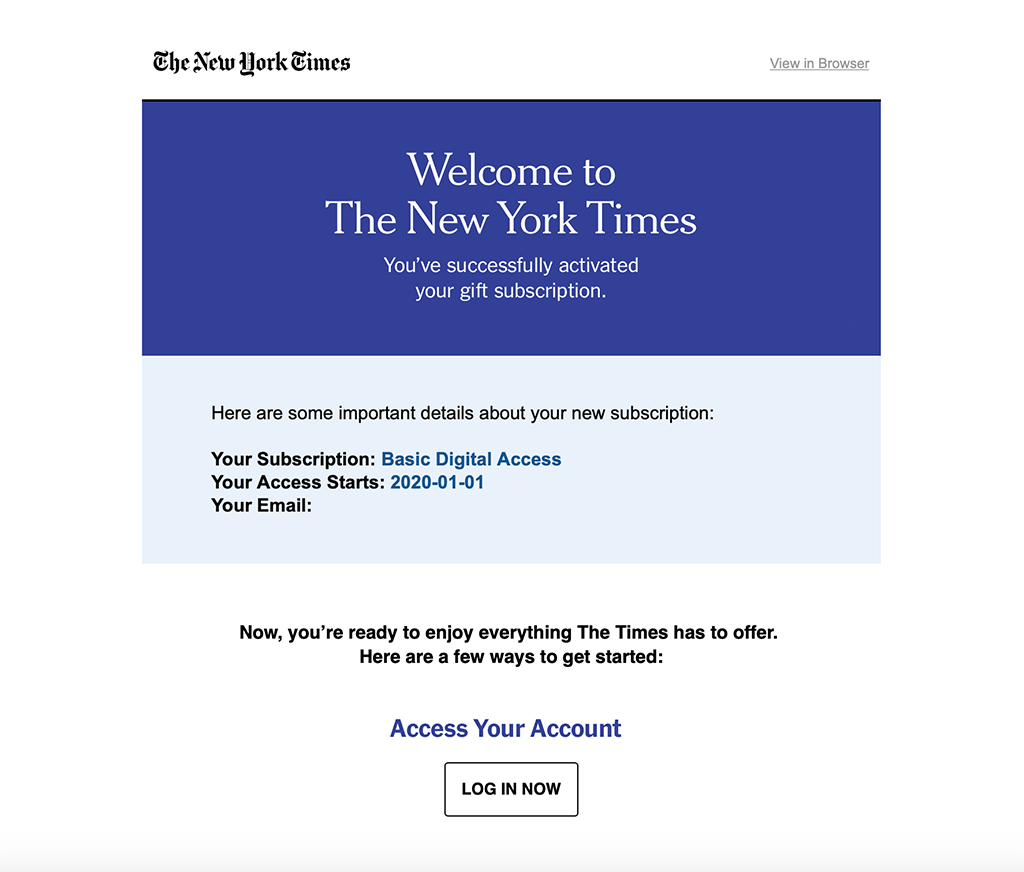 The New York Times

View in Browser

Welcome to
The New York Times

You've successfully activated your gift subscription.

Here are some important details about your new subscription:

Your Subscription: Basic Digital Access
Your Access Starts: 2020-01-01
Your Email:

Now, you're ready to enjoy everything The Times has to offer.
Here are a few ways to get started:

Access Your Account

LOG IN NOW